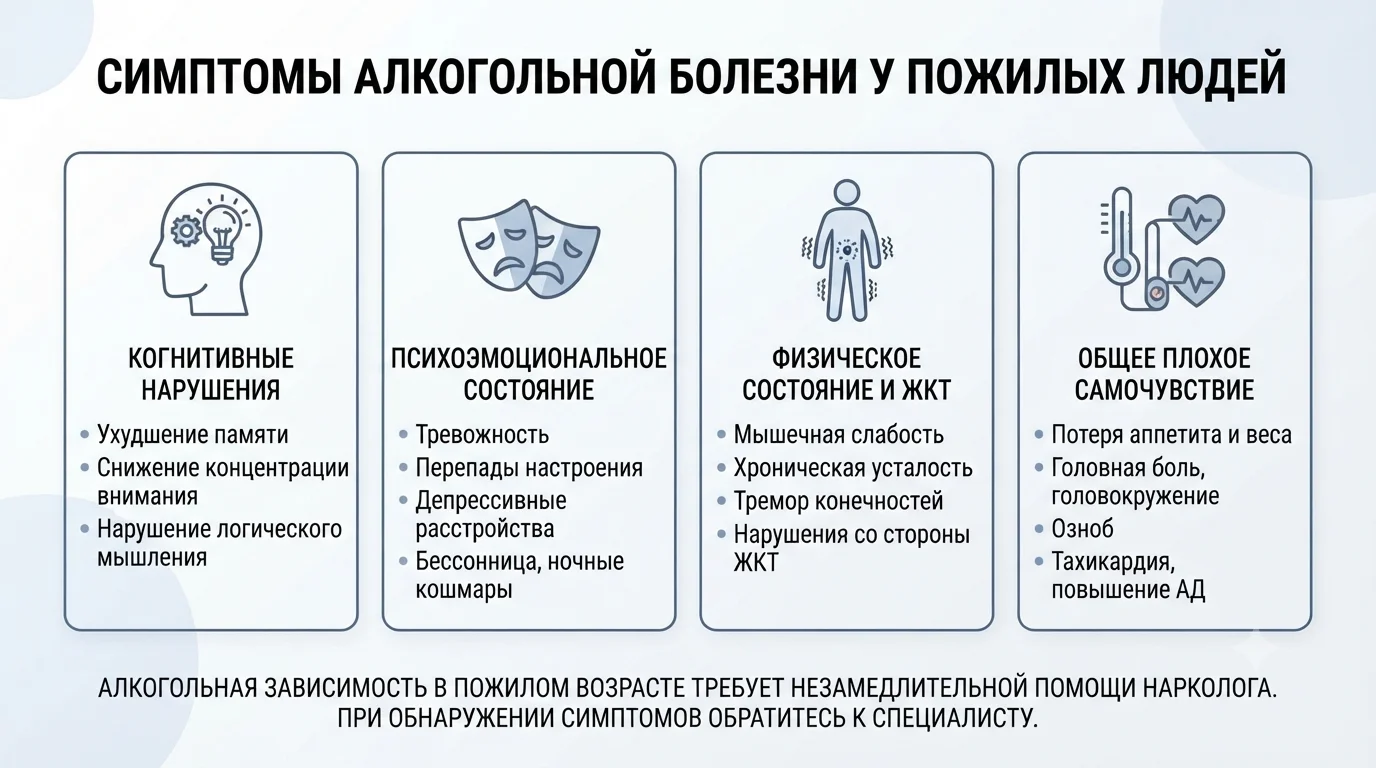 СИМПТОМЫ АЛКОГОЛЬНОЙ БОЛЕЗНИ У ПОЖИЛЫХ ЛЮДЕЙ

КОГНИТИВНЫЕ НАРУШЕНИЯ

• Ухудшение памяти
• Снижение концентрации внимания
• Нарушение логического мышления

ПСИХОЭМОЦИОНАЛЬНОЕ СОСТОЯНИЕ

• Тревожность
• Перепады настроения
• Депрессивные расстройства
• Бессонница, ночные кошмары

ФИЗИЧЕСКОЕ СОСТОЯНИЕ И ЖКТ

• Мышечная слабость
• Хроническая усталость
• Тремор конечностей
• Нарушения со стороны ЖКТ

ОБЩЕЕ ПЛОХОЕ САМОЧУВСТВИЕ

• Потеря аппетита и веса
• Головная боль, головокружение
• Озноб
• Тахикардия, повышение АД

АЛКОГОЛЬНАЯ ЗАВИСИМОСТЬ В ПОЖИЛОМ ВОЗРАСТЕ ТРЕБУЕТ НЕЗАМЕДЛИТЕЛЬНОЙ ПОМОЩИ НАРКОЛОГА. ПРИ ОБНАРУЖЕНИИ СИМПТОМОВ ОБРАТИТЕСЬ К СПЕЦИАЛИСТУ.